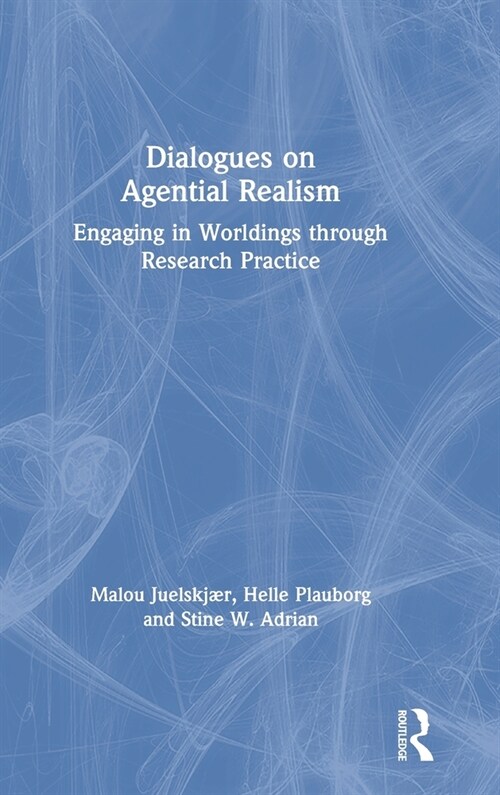 Dialogues on Agential Realism

Engaging in Worldings through Research Practice

Malou Juelskjær, Helle Plauborg and Stine W. Adrian

ROUTLEDGE